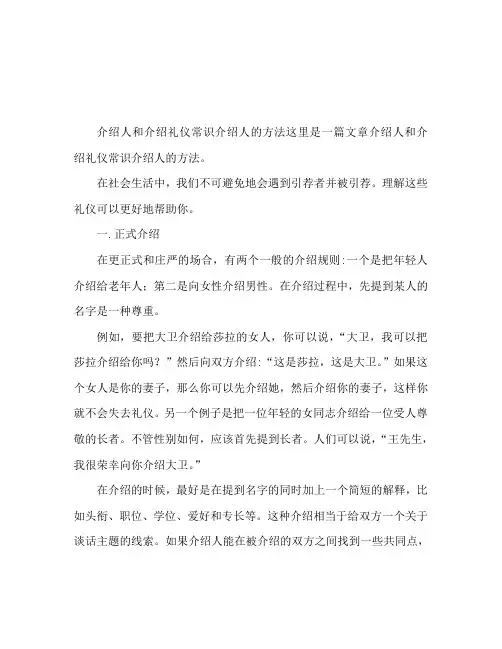 介绍人和介绍礼仪常识介绍人的方法这里是一篇文章介绍人和介绍礼仪常识介绍人的方法。

在社会生活中，我们不可避免地会遇到引荐者并被引荐。理解这些礼仪可以更好地帮助你。

一. 正式介绍

在更正式和庄严的场合，有两个一般的介绍规则:一个是把年轻人介绍给老年人；第二是向女性介绍男性。在介绍过程中，先提到某人的名字是一种尊重。

例如，要把大卫介绍给莎拉的女人，你可以说，“大卫，我可以把莎拉介绍给你吗？”然后向双方介绍:“这是莎拉，这是大卫。”如果这个女人是你的妻子，那么你可以先介绍她，然后介绍你的妻子，这样你就不会失去礼仪。另一个例子是把一位年轻的女同志介绍给一位受人尊敬的长者。不管性别如何，应该首先提到长者。人们可以说，“王先生，我很荣幸向你介绍大卫。”

在介绍的时候，最好是在提到名字的同时加上一个简短的解释，比如头衔、职位、学位、爱好和专长等。这种介绍相当于给双方一个关于谈话主题的线索。如果介绍人能在被介绍的双方之间找到一些共同点，